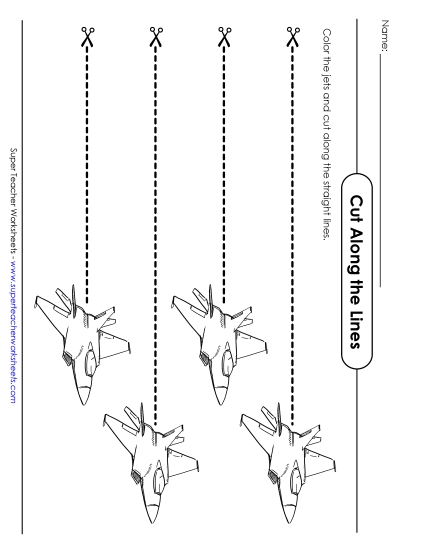 Name: ___________

Cut Along the Lines

Color the jets and cut along the straight lines.

Super Teacher Worksheets - www.superteacherworksheets.com